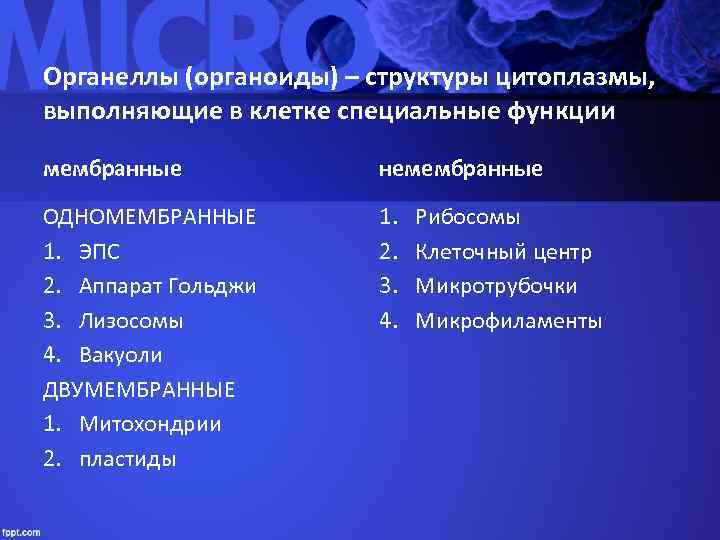 MICRO

Органеллы (органоиды) – структуры цитоплазмы, выполняющие в клетке специальные функции

мембранные

ОДНОМЕМБРАННЫЕ
1. ЭПС
2. Аппарат Гольджи
3. Лизосомы
4. Вакуоли
ДВУМЕМБРАННЫЕ
1. Митохондрии
2. пластиды

немембранные

1. Рибосомы
2. Клеточный центр
3. Микротрубочки
4. Микрофиламенты

fppt.com